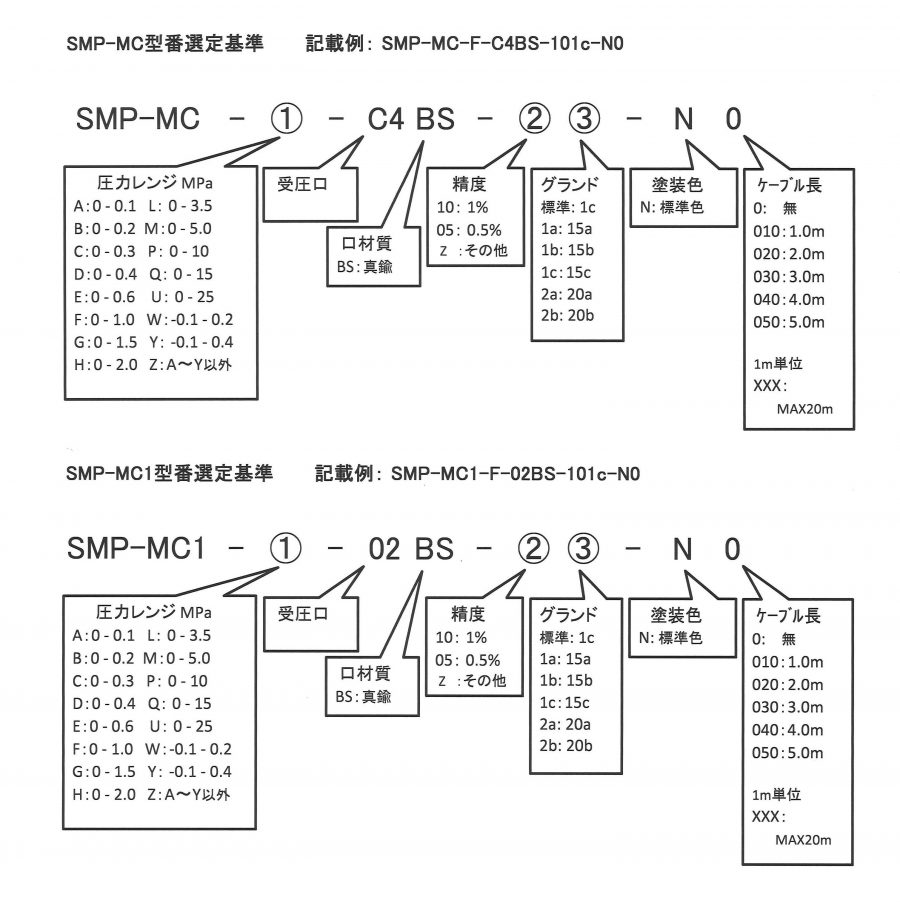 SMP-MC型番選定基準　　記載例: SMP-MC-F-C4BS-101c-N0

SMP-MC － ① － C4 BS － ② ③ － N 0

圧力レンジ MPa
A:0 - 0.1 L: 0 - 3.5
B:0 - 0.2 M:0 - 5.0
C:0 - 0.3 P: 0 - 10
D:0 - 0.4 Q: 0 - 15
E:0 - 0.6 U: 0 - 25
F:0 - 1.0 W:-0.1 - 0.2
G:0 - 1.5 Y: -0.1 - 0.4
H:0 - 2.0 Z:A〜Y以外

受圧口

口材質
BS:真鍮

精度
10: 1%
05: 0.5%
Z :その他

グランド
標準: 1c
1a: 15a
1b: 15b
1c: 15c
2a: 20a
2b: 20b

塗装色
N: 標準色

ケーブル長
0: 無
010:1.0m
020:2.0m
030:3.0m
040:4.0m
050:5.0m

1m単位
XXX:
MAX20m

SMP-MC1型番選定基準　　記載例: SMP-MC1-F-02BS-101c-N0

SMP-MC1 － ① － 02 BS － ② ③ － N 0

圧力レンジ MPa
A:0 - 0.1 L: 0 - 3.5
B:0 - 0.2 M:0 - 5.0
C:0 - 0.3 P: 0 - 10
D:0 - 0.4 Q: 0 - 15
E:0 - 0.6 U: 0 - 25
F:0 - 1.0 W:-0.1 - 0.2
G:0 - 1.5 Y: -0.1 - 0.4
H:0 - 2.0 Z:A〜Y以外

受圧口

口材質
BS:真鍮

精度
10: 1%
05: 0.5%
Z :その他

グランド
標準: 1c
1a: 15a
1b: 15b
1c: 15c
2a: 20a
2b: 20b

塗装色
N: 標準色

ケーブル長
0: 無
010:1.0m
020:2.0m
030:3.0m
040:4.0m
050:5.0m

1m単位
XXX:
MAX20m